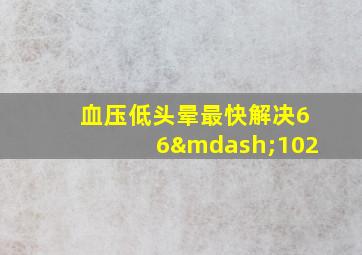 血压低头晕最快解决66&mdash;102